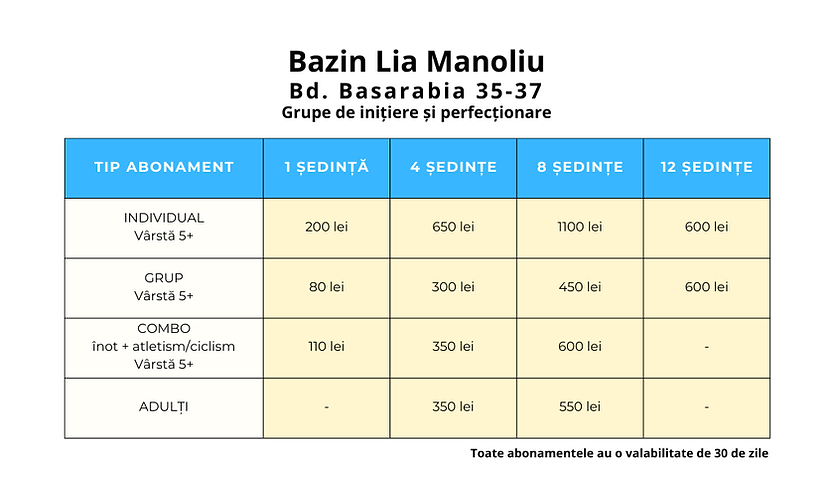 Bazin Lia Manoliu
Bd. Basarabia 35-37
Grupe de inițiere și perfecționare

| TIP ABONAMENT | 1 ȘEDINȚĂ | 4 ȘEDINȚE | 8 ȘEDINȚE | 12 ȘEDINȚE |
|---|---|---|---|---|
| INDIVIDUAL Vârstă 5+ | 200 lei | 650 lei | 1100 lei | 600 lei |
| GRUP Vârstă 5+ | 80 lei | 300 lei | 450 lei | 600 lei |
| COMBO înot + atletism/ciclism Vârstă 5+ | 110 lei | 350 lei | 600 lei | - |
| ADULȚI | - | 350 lei | 550 lei | - |

Toate abonamentele au o valabilitate de 30 de zile